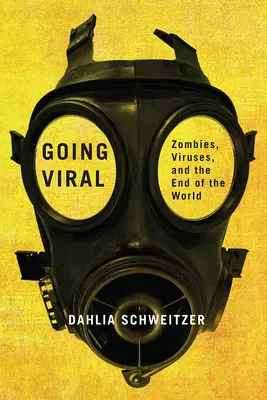 GOING VIRAL

Zombies, Viruses, and the End of the World

DAHLIA SCHWEITZER